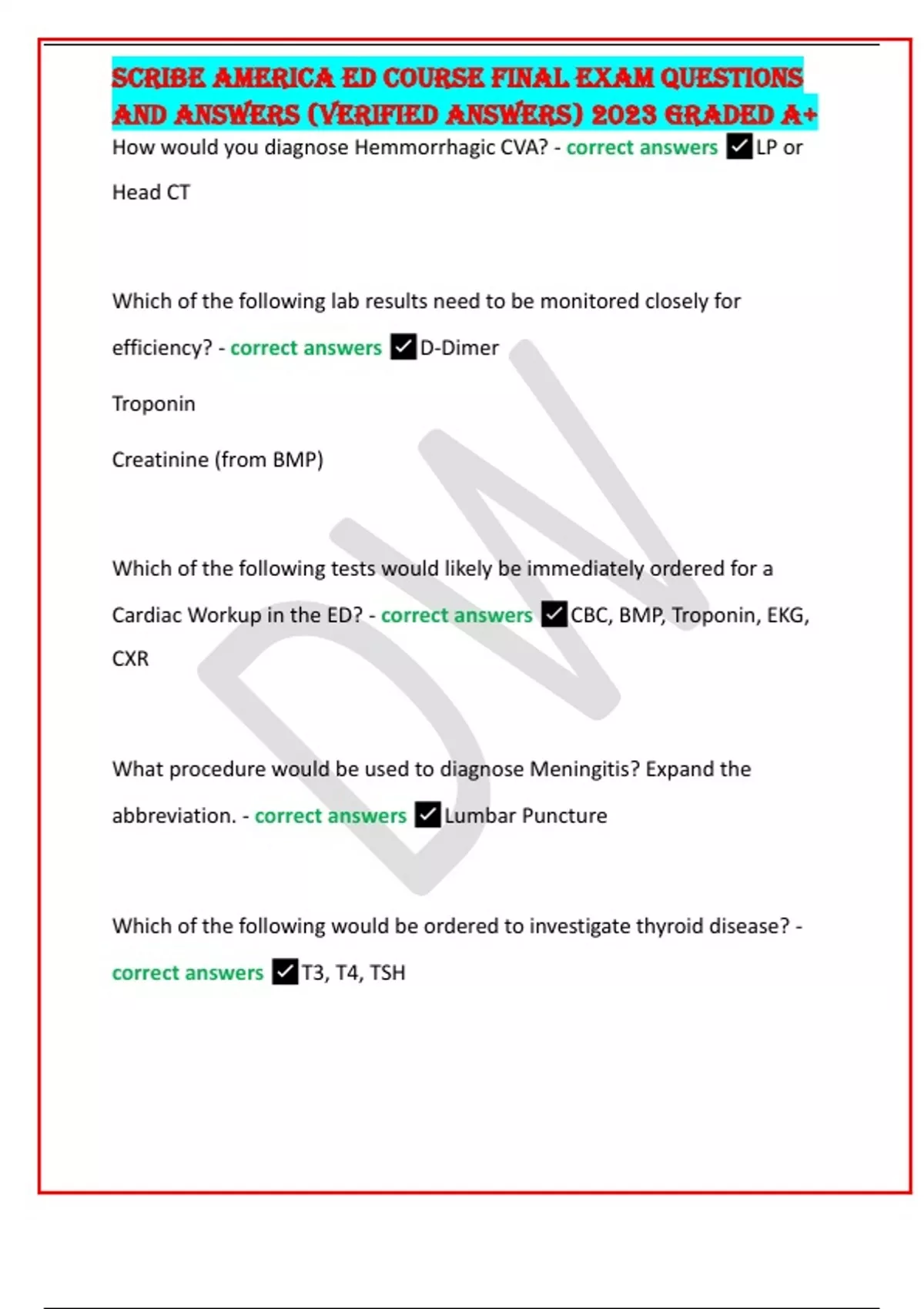 SCRIBE AMERICA ED COURSE FINAL EXAM QUESTIONS AND ANSWERS (VERIFIED ANSWERS) 2023 GRADED A+

How would you diagnose Hemmorrhagic CVA? - correct answers ✓LP or Head CT

Which of the following lab results need to be monitored closely for efficiency? - correct answers ✓D-Dimer

Troponin

Creatinine (from BMP)

Which of the following tests would likely be immediately ordered for a Cardiac Workup in the ED? - correct answers ✓CBC, BMP, Troponin, EKG, CXR

What procedure would be used to diagnose Meningitis? Expand the abbreviation. - correct answers ✓Lumbar Puncture

Which of the following would be ordered to investigate thyroid disease? - correct answers ✓T3, T4, TSH

DW